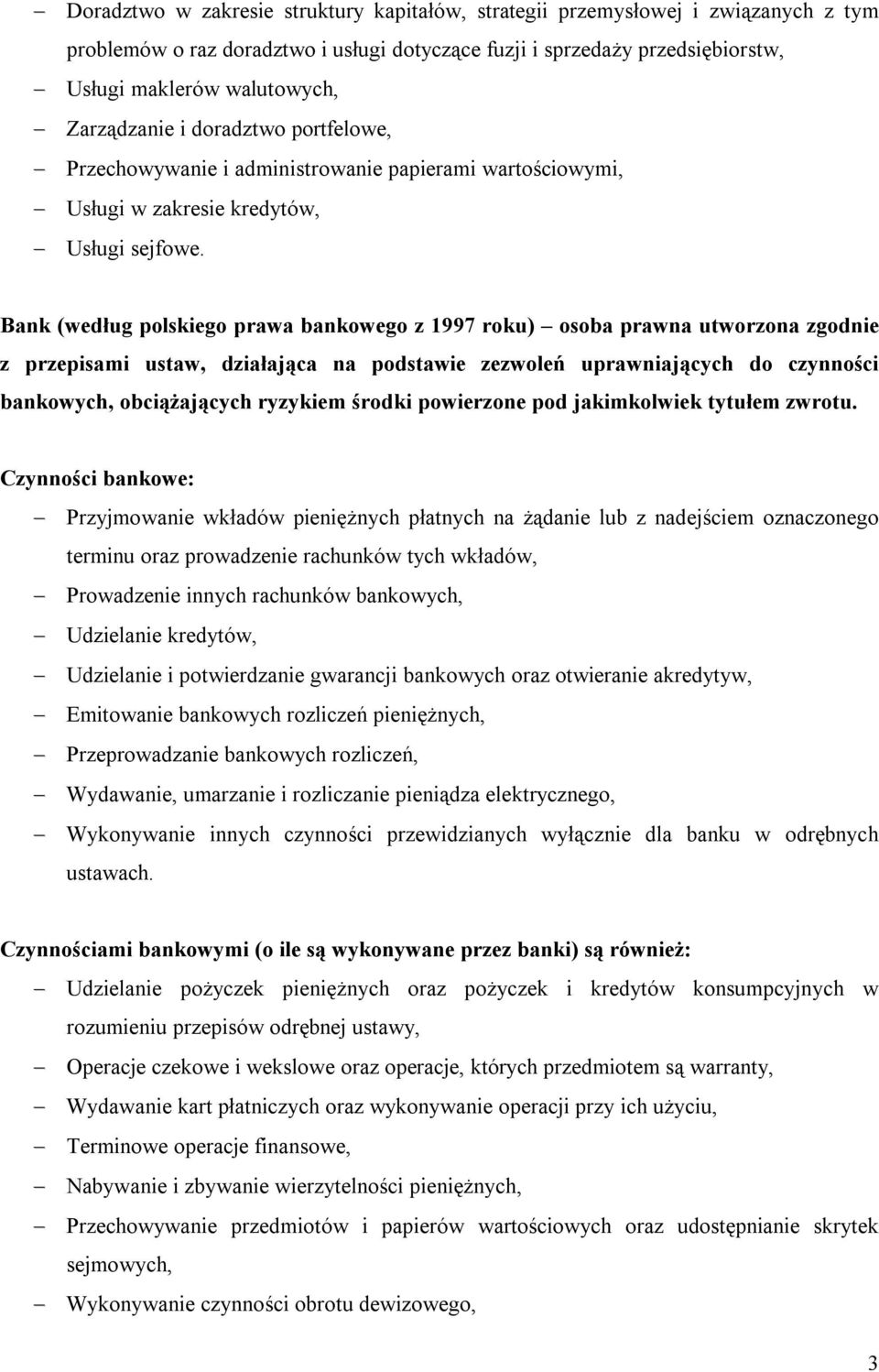 – Doradztwo w zakresie struktury kapitałów, strategii przemysłowej i związanych z tym problemów o raz doradztwo i usługi dotyczące fuzji i sprzedaży przedsiębiorstw,
– Usługi maklerów walutowych,
– Zarządzanie i doradztwo portfelowe,
– Przechowywanie i administrowanie papierami wartościowymi,
– Usługi w zakresie kredytów,
– Usługi sejfowe.

Bank (według polskiego prawa bankowego z 1997 roku) – osoba prawna utworzona zgodnie z przepisami ustaw, działająca na podstawie zezwoleń uprawniających do czynności bankowych, obciążających ryzykiem środki powierzone pod jakimkolwiek tytułem zwrotu.

Czynności bankowe:
– Przyjmowanie wkładów pieniężnych płatnych na żądanie lub z nadejściem oznaczonego terminu oraz prowadzenie rachunków tych wkładów,
– Prowadzenie innych rachunków bankowych,
– Udzielanie kredytów,
– Udzielanie i potwierdzanie gwarancji bankowych oraz otwieranie akredytyw,
– Emitowanie bankowych rozliczeń pieniężnych,
– Przeprowadzanie bankowych rozliczeń,
– Wydawanie, umarzanie i rozliczanie pieniądza elektrycznego,
– Wykonywanie innych czynności przewidzianych wyłącznie dla banku w odrębnych ustawach.

Czynnościami bankowymi (o ile są wykonywane przez banki) są również:
– Udzielanie pożyczek pieniężnych oraz pożyczek i kredytów konsumpcyjnych w rozumieniu przepisów odrębnej ustawy,
– Operacje czekowe i wekslowe oraz operacje, których przedmiotem są warranty,
– Wydawanie kart płatniczych oraz wykonywanie operacji przy ich użyciu,
– Terminowe operacje finansowe,
– Nabywanie i zbywanie wierzytelności pieniężnych,
– Przechowywanie przedmiotów i papierów wartościowych oraz udostępnianie skrytek sejmowych,
– Wykonywanie czynności obrotu dewizowego,

3